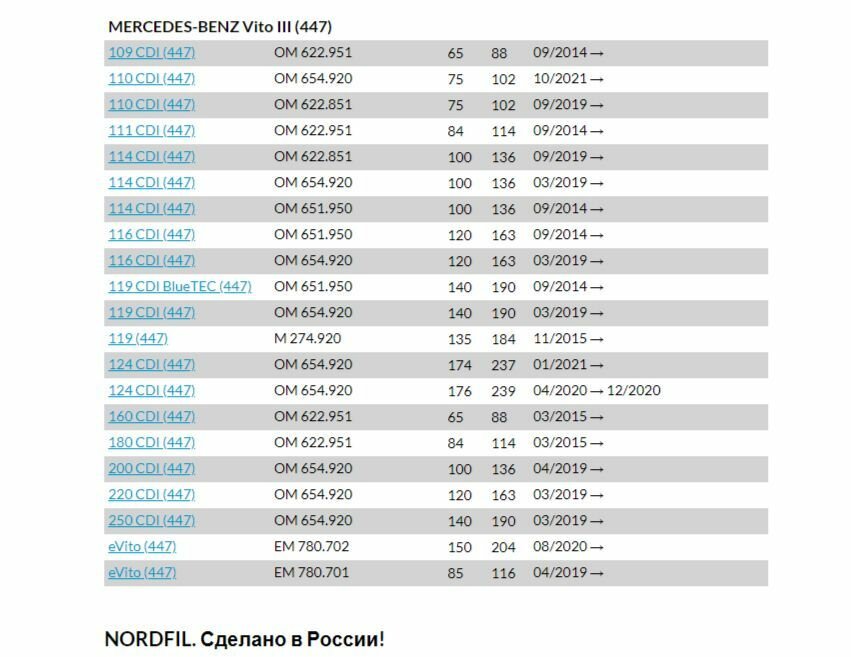 MERCEDES-BENZ Vito III (447)

| | | | | |
|---|---|---|---|---|
| 109 CDI (447) | OM 622.951 | 65 | 88 | 09/2014 → |
| 110 CDI (447) | OM 654.920 | 75 | 102 | 10/2021 → |
| 110 CDI (447) | OM 622.851 | 75 | 102 | 09/2019 → |
| 111 CDI (447) | OM 622.951 | 84 | 114 | 09/2014 → |
| 114 CDI (447) | OM 622.851 | 100 | 136 | 09/2019 → |
| 114 CDI (447) | OM 654.920 | 100 | 136 | 03/2019 → |
| 114 CDI (447) | OM 651.950 | 100 | 136 | 09/2014 → |
| 116 CDI (447) | OM 651.950 | 120 | 163 | 09/2014 → |
| 116 CDI (447) | OM 654.920 | 120 | 163 | 03/2019 → |
| 119 CDI BlueTEC (447) | OM 651.950 | 140 | 190 | 09/2014 → |
| 119 CDI (447) | OM 654.920 | 140 | 190 | 03/2019 → |
| 119 (447) | M 274.920 | 135 | 184 | 11/2015 → |
| 124 CDI (447) | OM 654.920 | 174 | 237 | 01/2021 → |
| 124 CDI (447) | OM 654.920 | 176 | 239 | 04/2020 → 12/2020 |
| 160 CDI (447) | OM 622.951 | 65 | 88 | 03/2015 → |
| 180 CDI (447) | OM 622.951 | 84 | 114 | 03/2015 → |
| 200 CDI (447) | OM 654.920 | 100 | 136 | 04/2019 → |
| 220 CDI (447) | OM 654.920 | 120 | 163 | 03/2019 → |
| 250 CDI (447) | OM 654.920 | 140 | 190 | 03/2019 → |
| eVito (447) | EM 780.702 | 150 | 204 | 08/2020 → |
| eVito (447) | EM 780.701 | 85 | 116 | 04/2019 → |

NORDFIL. Сделано в России!